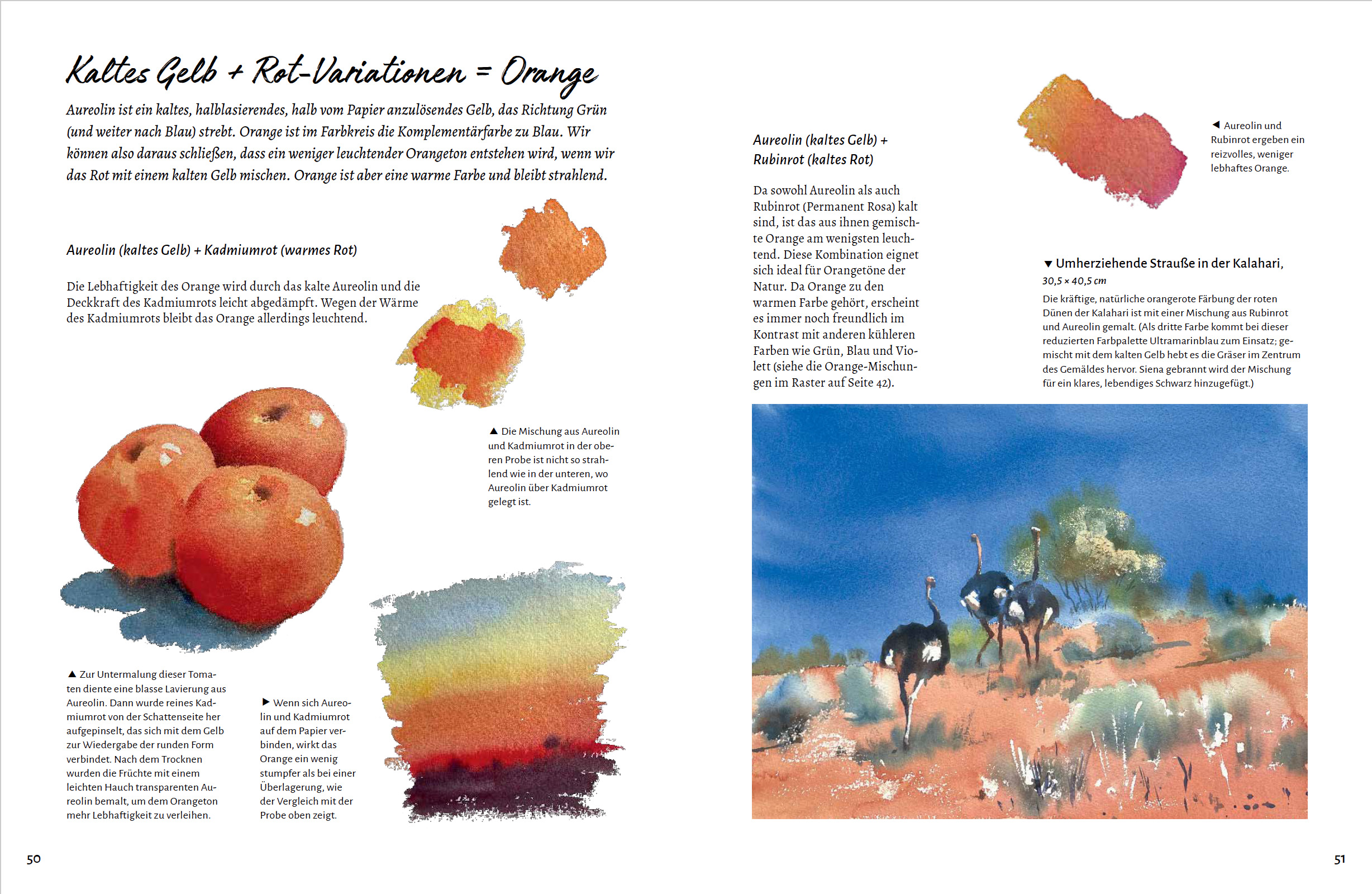 Kaltes Gelb + Rot-Variationen = Orange

Aureolin ist ein kaltes, halblasierendes, halb vom Papier anzulösendes Gelb, das Richtung Grün (und weiter nach Blau) strebt. Orange ist im Farbkreis die Komplementärfarbe zu Blau. Wir können also daraus schließen, dass ein weniger leuchtender Orangeton entstehen wird, wenn wir das Rot mit einem kalten Gelb mischen. Orange ist aber eine warme Farbe und bleibt strahlend.

Aureolin (kaltes Gelb) + Kadmiumrot (warmes Rot)

Die Lebhaftigkeit des Orange wird durch das kalte Aureolin und die Deckkraft des Kadmiumrots leicht abgedämpft. Wegen der Wärme des Kadmiumrots bleibt das Orange allerdings leuchtend.

▲ Die Mischung aus Aureolin und Kadmiumrot in der oberen Probe ist nicht so strahlend wie in der unteren, wo Aureolin über Kadmiumrot gelegt ist.

▲ Zur Untermalung dieser Tomaten diente eine blasse Lavierung aus Aureolin. Dann wurde reines Kadmiumrot von der Schattenseite her aufgepinselt, das sich mit dem Gelb zur Wiedergabe der runden Form verbindet. Nach dem Trocknen wurden die Früchte mit einem leichten Hauch transparenten Aureolin bemalt, um dem Orangeton mehr Lebhaftigkeit zu verleihen.

▶ Wenn sich Aureolin und Kadmiumrot auf dem Papier verbinden, wirkt das Orange ein wenig stumpfer als bei einer Überlagerung, wie der Vergleich mit der Probe oben zeigt.

50

Aureolin (kaltes Gelb) + Rubinrot (kaltes Rot)

Da sowohl Aureolin als auch Rubinrot (Permanent Rosa) kalt sind, ist das aus ihnen gemischte Orange am wenigsten leuchtend. Diese Kombination eignet sich ideal für Orangetöne der Natur. Da Orange zu den warmen Farbe gehört, erscheint es immer noch freundlich im Kontrast mit anderen kühleren Farben wie Grün, Blau und Violett (siehe die Orange-Mischungen im Raster auf Seite 42).

◀ Aureolin und Rubinrot ergeben ein reizvolles, weniger lebhaftes Orange.

▼ Umherziehende Strauße in der Kalahari,
30,5 × 40,5 cm
Die kräftige, natürliche orangerote Färbung der roten Dünen der Kalahari ist mit einer Mischung aus Rubinrot und Aureolin gemalt. (Als dritte Farbe kommt bei dieser reduzierten Farbpalette Ultramarinblau zum Einsatz; gemischt mit dem kalten Gelb hebt es die Gräser im Zentrum des Gemäldes hervor. Siena gebrannt wird der Mischung für ein klares, lebendiges Schwarz hinzugefügt.)

51